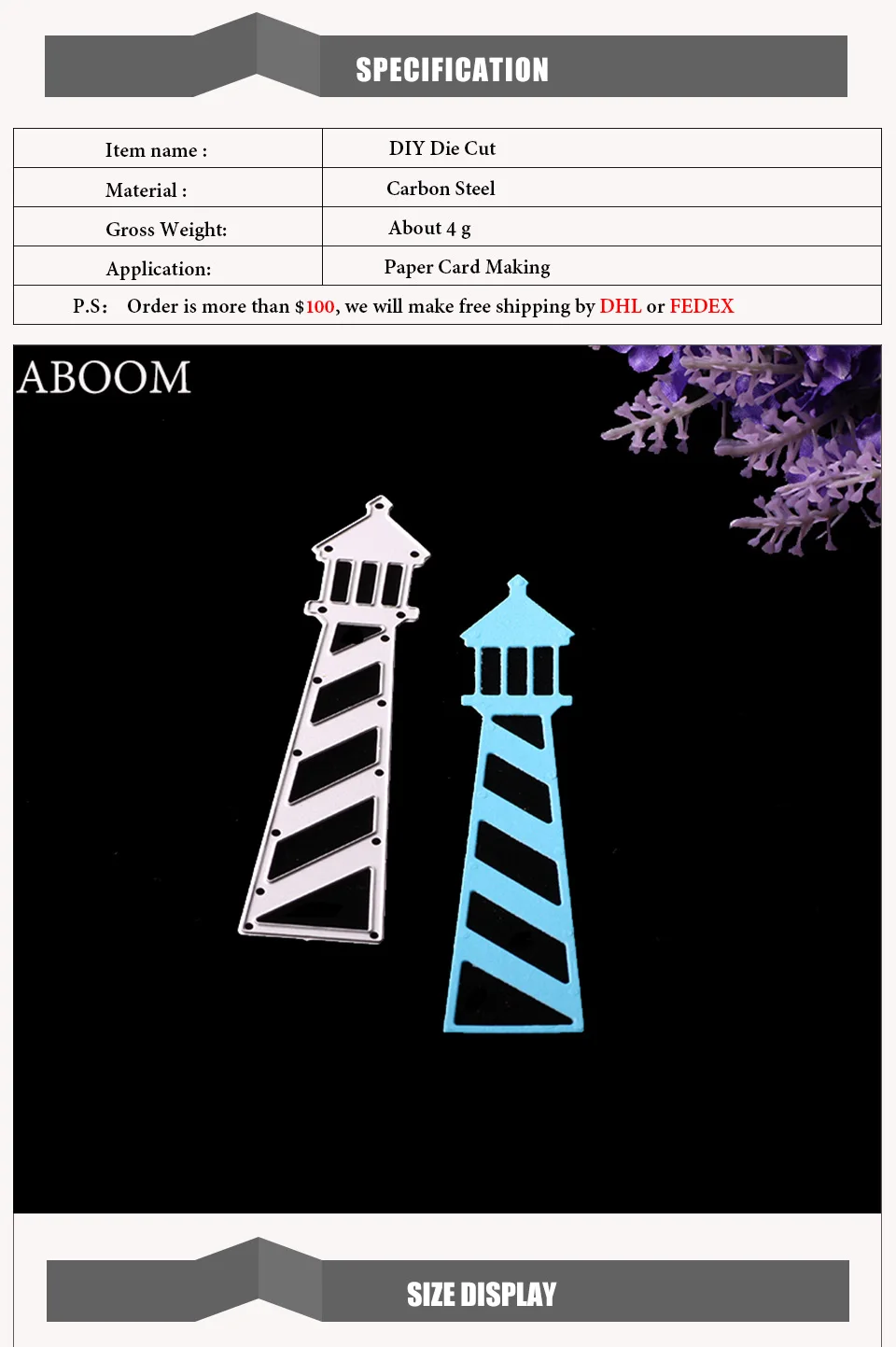 SPECIFICATION

| Item name : | DIY Die Cut |
|---|---|
| Material : | Carbon Steel |
| Gross Weight: | About 4 g |
| Application: | Paper Card Making |

P.S: Order is more than $100, we will make free shipping by DHL or FEDEX

ABOOM

SIZE DISPLAY